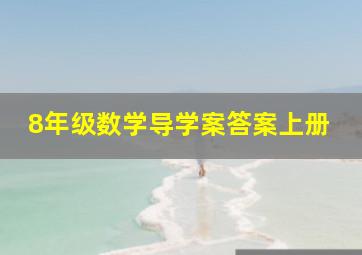 8年级数学导学案答案上册